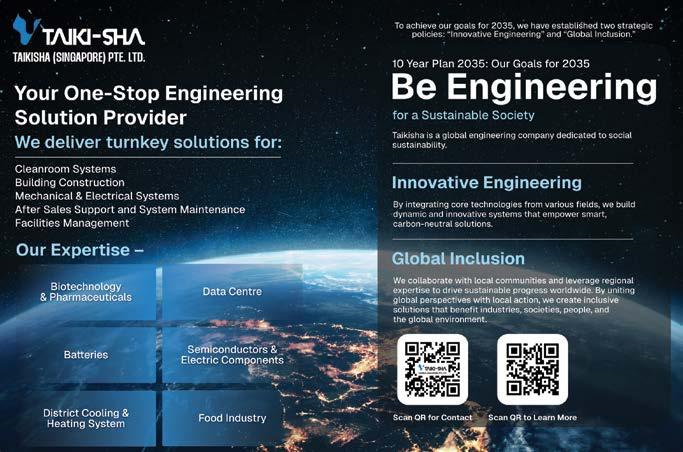 TAIKI-SHA
TAIKISHA (SINGAPORE) PTE. LTD.

Your One-Stop Engineering Solution Provider

We deliver turnkey solutions for:

Cleanroom Systems
Building Construction
Mechanical & Electrical Systems
After Sales Support and System Maintenance
Facilities Management

Our Expertise –

Biotechnology & Pharmaceuticals

Data Centre

Batteries

Semiconductors & Electric Components

District Cooling & Heating System

Food Industry

To achieve our goals for 2035, we have established two strategic policies: "Innovative Engineering" and "Global Inclusion."

10 Year Plan 2035: Our Goals for 2035

Be Engineering

for a Sustainable Society

Taikisha is a global engineering company dedicated to social sustainability.

Innovative Engineering

By integrating core technologies from various fields, we build dynamic and innovative systems that empower smart, carbon-neutral solutions.

Global Inclusion

We collaborate with local communities and leverage regional expertise to drive sustainable progress worldwide. By uniting global perspectives with local action, we create inclusive solutions that benefit industries, societies, people, and the global environment.

TAIKI-SHA

Scan QR for Contact

Scan QR to Learn More